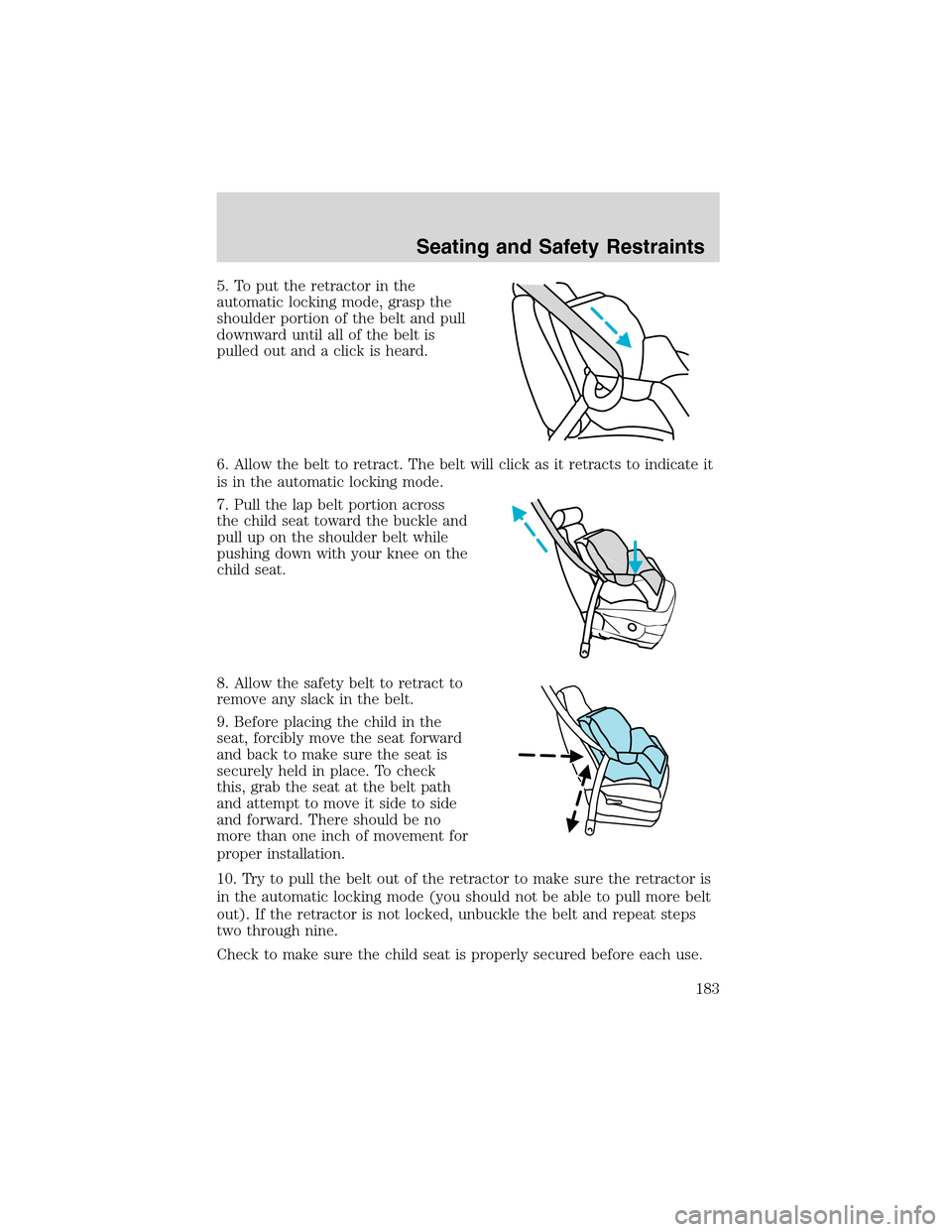 Seating and Safety Restraints

5. To put the retractor in the automatic locking mode, grasp the shoulder portion of the belt and pull downward until all of the belt is pulled out and a click is heard.

6. Allow the belt to retract. The belt will click as it retracts to indicate it is in the automatic locking mode.

7. Pull the lap belt portion across the child seat toward the buckle and pull up on the shoulder belt while pushing down with your knee on the child seat.

8. Allow the safety belt to retract to remove any slack in the belt.

9. Before placing the child in the seat, forcibly move the seat forward and back to make sure the seat is securely held in place. To check this, grab the seat at the belt path and attempt to move it side to side and forward. There should be no more than one inch of movement for proper installation.

10. Try to pull the belt out of the retractor to make sure the retractor is in the automatic locking mode (you should not be able to pull more belt out). If the retractor is not locked, unbuckle the belt and repeat steps two through nine.

Check to make sure the child seat is properly secured before each use.

183

carmanualsonline.info